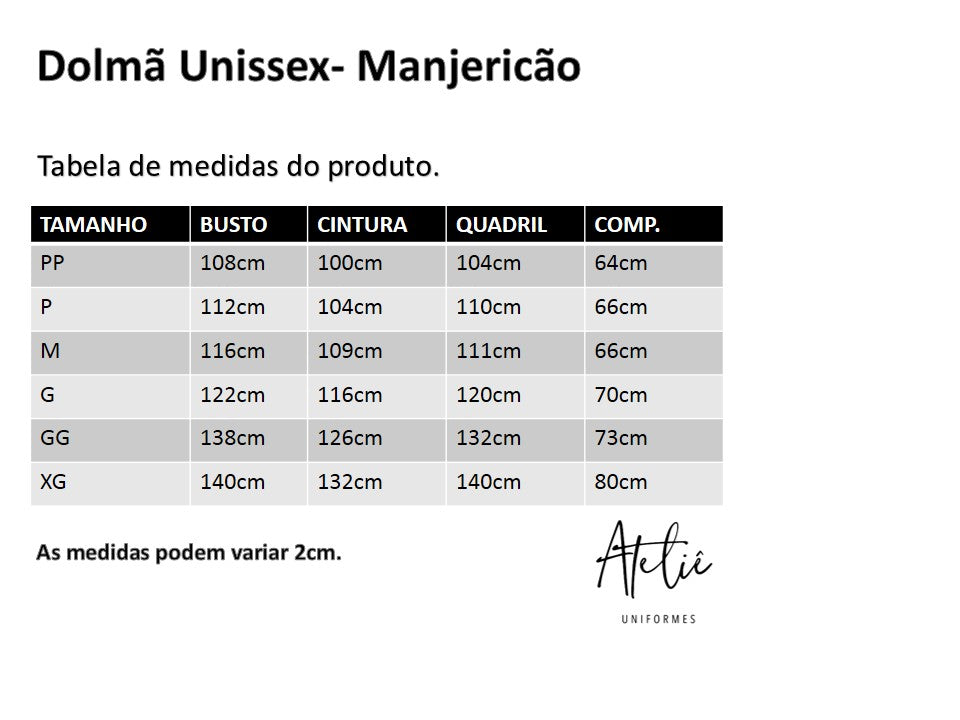 Dolmã Unissex- Manjericão

Tabela de medidas do produto.

| TAMANHO | BUSTO | CINTURA | QUADRIL | COMP. |
|---|---|---|---|---|
| PP | 108cm | 100cm | 104cm | 64cm |
| P | 112cm | 104cm | 110cm | 66cm |
| M | 116cm | 109cm | 111cm | 66cm |
| G | 122cm | 116cm | 120cm | 70cm |
| GG | 138cm | 126cm | 132cm | 73cm |
| XG | 140cm | 132cm | 140cm | 80cm |

As medidas podem variar 2cm.

Ateliê
UNIFORMES